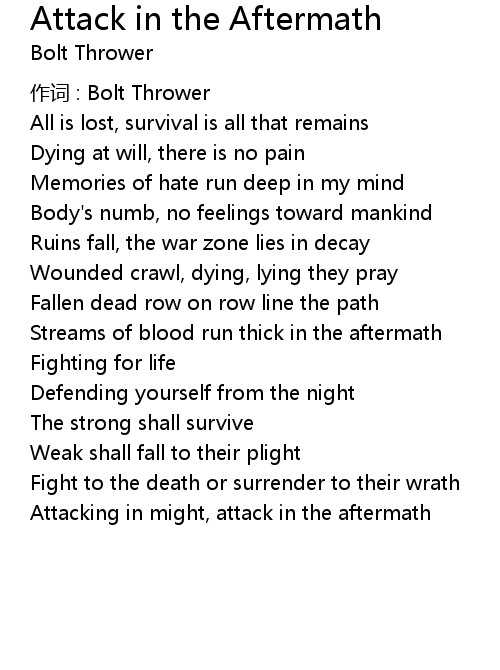 Attack in the Aftermath
Bolt Thrower

作词 : Bolt Thrower
All is lost, survival is all that remains
Dying at will, there is no pain
Memories of hate run deep in my mind
Body's numb, no feelings toward mankind
Ruins fall, the war zone lies in decay
Wounded crawl, dying, lying they pray
Fallen dead row on row line the path
Streams of blood run thick in the aftermath
Fighting for life
Defending yourself from the night
The strong shall survive
Weak shall fall to their plight
Fight to the death or surrender to their wrath
Attacking in might, attack in the aftermath